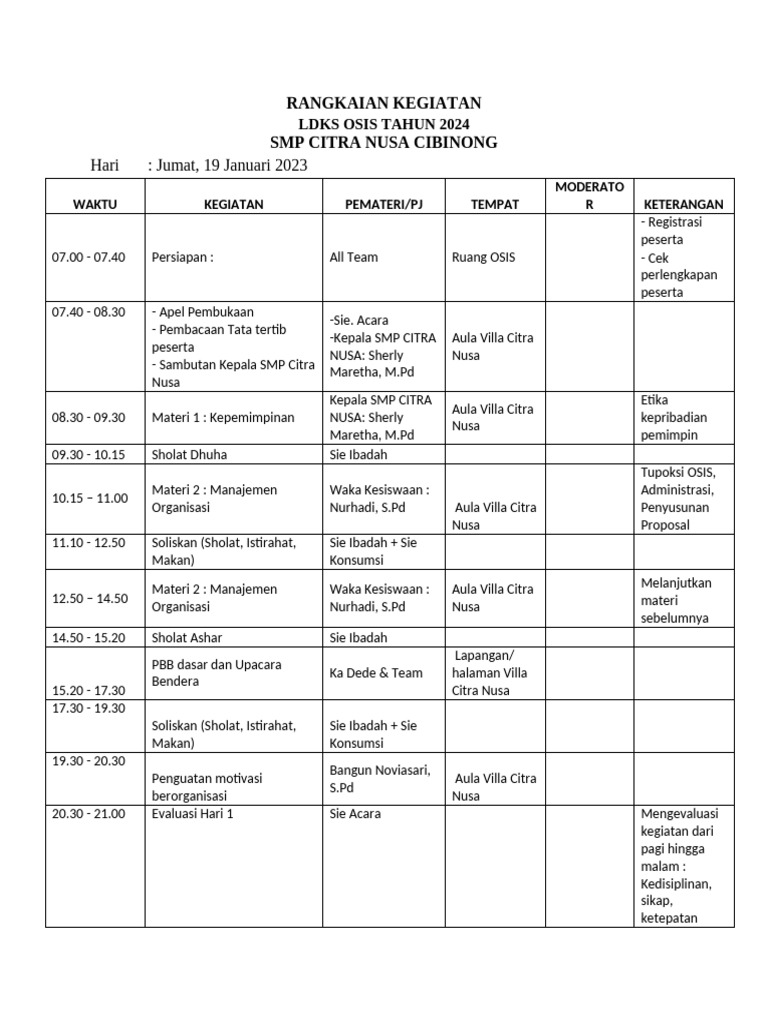 RANGKAIAN KEGIATAN
LDKS OSIS TAHUN 2024
SMP CITRA NUSA CIBINONG

Hari : Jumat, 19 Januari 2023

| WAKTU | KEGIATAN | PEMATERI/PJ | TEMPAT | MODERATOR | KETERANGAN |
|---|---|---|---|---|---|
| 07.00 - 07.40 | Persiapan : | All Team | Ruang OSIS | | - Registrasi peserta - Cek perlengkapan peserta |
| 07.40 - 08.30 | - Apel Pembukaan - Pembacaan Tata tertib peserta - Sambutan Kepala SMP Citra Nusa | -Sie. Acara -Kepala SMP CITRA NUSA: Sherly Maretha, M.Pd | Aula Villa Citra Nusa | | |
| 08.30 - 09.30 | Materi 1 : Kepemimpinan | Kepala SMP CITRA NUSA: Sherly Maretha, M.Pd | Aula Villa Citra Nusa | | Etika kepribadian pemimpin |
| 09.30 - 10.15 | Sholat Dhuha | Sie Ibadah | | | |
| 10.15 – 11.00 | Materi 2 : Manajemen Organisasi | Waka Kesiswaan : Nurhadi, S.Pd | Aula Villa Citra Nusa | | Tupoksi OSIS, Administrasi, Penyusunan Proposal |
| 11.10 - 12.50 | Soliskan (Sholat, Istirahat, Makan) | Sie Ibadah + Sie Konsumsi | | | |
| 12.50 – 14.50 | Materi 2 : Manajemen Organisasi | Waka Kesiswaan : Nurhadi, S.Pd | Aula Villa Citra Nusa | | Melanjutkan materi sebelumnya |
| 14.50 - 15.20 | Sholat Ashar | Sie Ibadah | | | |
| 15.20 - 17.30 | PBB dasar dan Upacara Bendera | Ka Dede & Team | Lapangan/ halaman Villa Citra Nusa | | |
| 17.30 - 19.30 | Soliskan (Sholat, Istirahat, Makan) | Sie Ibadah + Sie Konsumsi | | | |
| 19.30 - 20.30 | Penguatan motivasi berorganisasi | Bangun Noviasari, S.Pd | Aula Villa Citra Nusa | | |
| 20.30 - 21.00 | Evaluasi Hari 1 | Sie Acara | | | Mengevaluasi kegiatan dari pagi hingga malam : Kedisiplinan, sikap, ketepatan |